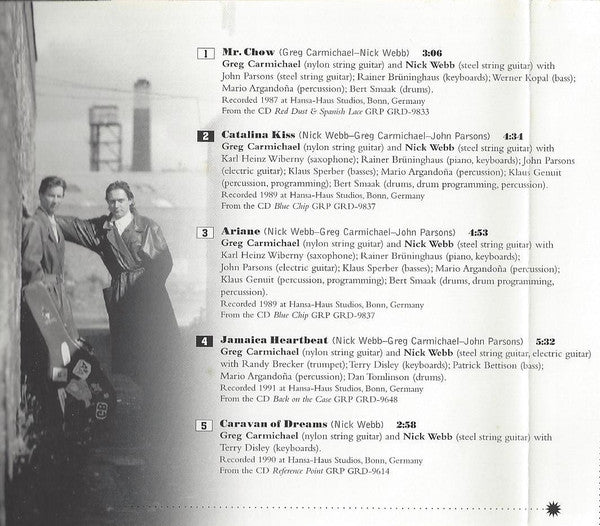 1 Mr. Chow (Greg Carmichael–Nick Webb) 3:06
Greg Carmichael (nylon string guitar) and Nick Webb (steel string guitar) with John Parsons (steel string guitar); Rainer Brüninghaus (keyboards); Werner Kopal (bass); Mario Argandoña (percussion); Bert Smaak (drums).
Recorded 1987 at Hansa-Haus Studios, Bonn, Germany
From the CD Red Dust & Spanish Lace GRP GRD-9833

2 Catalina Kiss (Nick Webb–Greg Carmichael–John Parsons) 4:34
Greg Carmichael (nylon string guitar) and Nick Webb (steel string guitar) with Karl Heinz Wiberny (saxophone); Rainer Brüninghaus (piano, keyboards); John Parsons (electric guitar); Klaus Sperber (basses); Mario Argandoña (percussion); Klaus Genuit (percussion, programming); Bert Smaak (drums, drum programming, percussion).
Recorded 1989 at Hansa-Haus Studios, Bonn, Germany
From the CD Blue Chip GRP GRD-9837

3 Ariane (Nick Webb–Greg Carmichael–John Parsons) 4:53
Greg Carmichael (nylon string guitar) and Nick Webb (steel string guitar) with Karl Heinz Wiberny (saxophone); Rainer Brüninghaus (piano, keyboards); John Parsons (electric guitar); Klaus Sperber (basses); Mario Argandoña (percussion); Klaus Genuit (percussion, programming); Bert Smaak (drums, drum programming, percussion).
Recorded 1989 at Hansa-Haus Studios, Bonn, Germany
From the CD Blue Chip GRP GRD-9837

4 Jamaica Heartbeat (Nick Webb–Greg Carmichael–John Parsons) 5:32
Greg Carmichael (nylon string guitar) and Nick Webb (steel string guitar, electric guitar) with Randy Brecker (trumpet); Terry Disley (keyboards); Patrick Bettison (bass); Mario Argandoña (percussion); Dan Tomlinson (drums).
Recorded 1991 at Hansa-Haus Studios, Bonn, Germany
From the CD Back on the Case GRP GRD-9648

5 Caravan of Dreams (Nick Webb) 2:58
Greg Carmichael (nylon string guitar) and Nick Webb (steel string guitar) with Terry Disley (keyboards).
Recorded 1990 at Hansa-Haus Studios, Bonn, Germany
From the CD Reference Point GRP GRD-9614